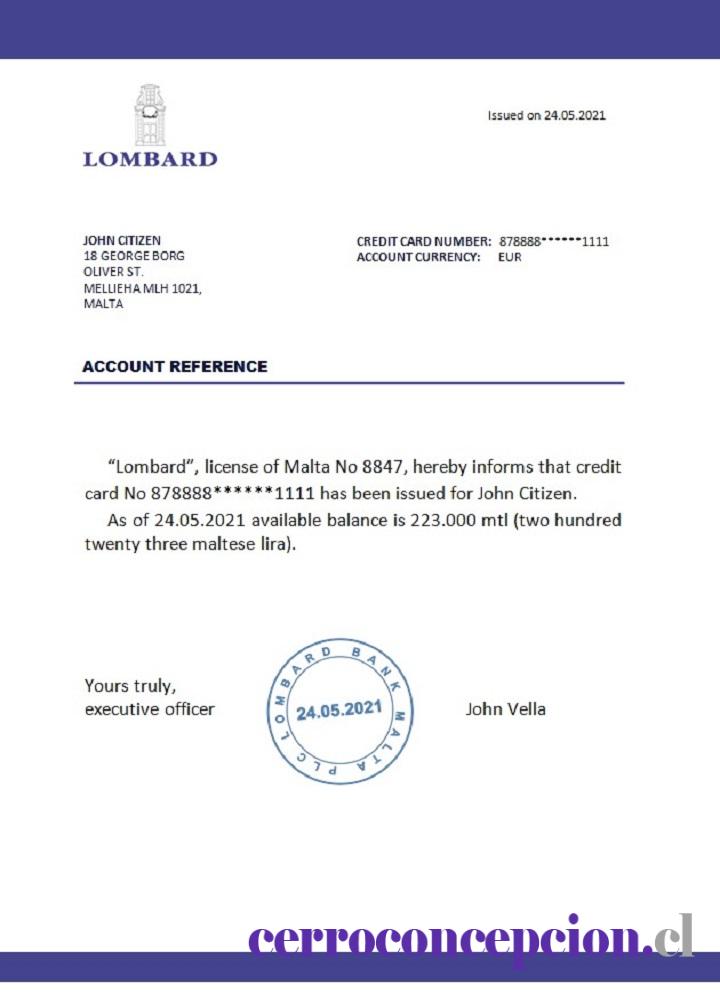 LOMBARD

Issued on 24.05.2021

JOHN CITIZEN
18 GEORGE BORG
OLIVER ST.
MELLIEHA MLH 1021,
MALTA

CREDIT CARD NUMBER: 878888******1111
ACCOUNT CURRENCY: EUR

ACCOUNT REFERENCE

"Lombard", license of Malta No 8847, hereby informs that credit card No 878888******1111 has been issued for John Citizen.

As of 24.05.2021 available balance is 223.000 mtl (two hundred twenty three maltese lira).

Yours truly,
executive officer

LOMBARD BANK MALTA PLC
24.05.2021

John Vella

cerroconcepcion.cl